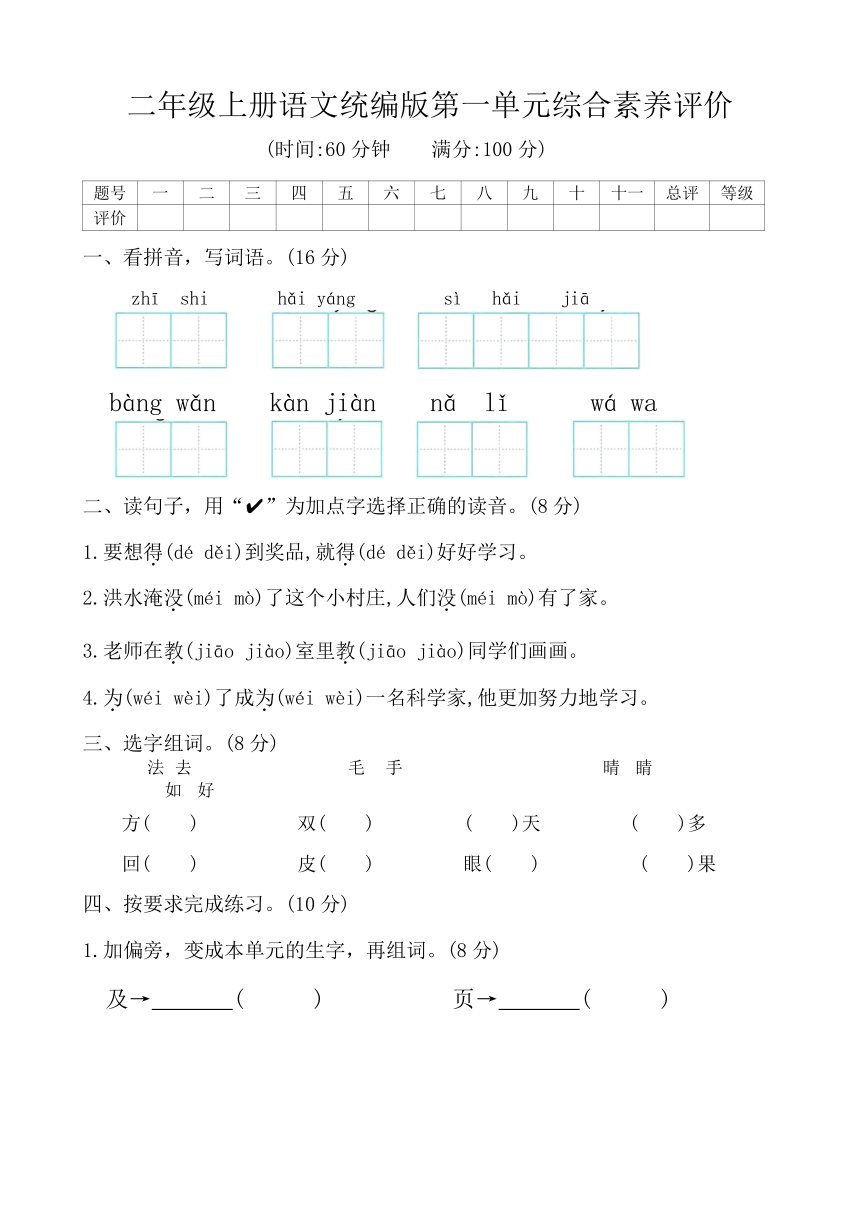 二年级上册语文统编版第一单元综合素养评价

(时间:60 分钟　满分:100 分)

| 题号 | 一 | 二 | 三 | 四 | 五 | 六 | 七 | 八 | 九 | 十 | 十一 | 总评 | 等级 |
|---|---|---|---|---|---|---|---|---|---|---|---|---|---|
| 评价 | | | | | | | | | | | | | |

一、看拼音，写词语。(16 分)

zhī shi　hǎi yáng　sì hǎi jiā

bàng wǎn　kàn jiàn　nǎ lǐ　wá wa

二、读句子，用“✔”为加点字选择正确的读音。(8 分)

1.要想得(dé děi)到奖品,就得(dé děi)好好学习。

2.洪水淹没(méi mò)了这个小村庄,人们没(méi mò)有了家。

3.老师在教(jiāo jiào)室里教(jiāo jiào)同学们画画。

4.为(wéi wèi)了成为(wéi wèi)一名科学家,他更加努力地学习。

三、选字组词。(8 分)

法 去　毛 手　晴 睛　如 好

方(　)　双(　)　(　)天　(　)多

回(　)　皮(　)　眼(　)　(　)果

四、按要求完成练习。(10 分)

1.加偏旁，变成本单元的生字，再组词。(8 分)

及→________(　)　页→________(　)